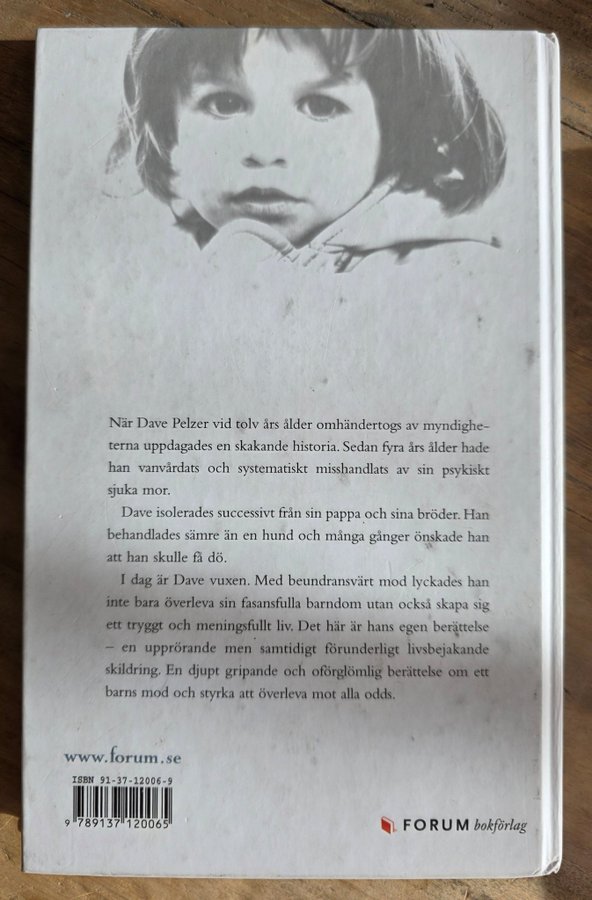 När Dave Pelzer vid tolv års ålder omhändertogs av myndigheterna uppdagades en skakande historia. Sedan fyra års ålder hade han vanvårdats och systematiskt misshandlats av sin psykiskt sjuka mor.

Dave isolerades successivt från sin pappa och sina bröder. Han behandlades sämre än en hund och många gånger önskade han att han skulle få dö.

I dag är Dave vuxen. Med beundransvärt mod lyckades han inte bara överleva sin fasansfulla barndom utan också skapa sig ett tryggt och meningsfullt liv. Det här är hans egen berättelse – en upprörande men samtidigt förunderligt livsbejakande skildring. En djupt gripande och oförglömlig berättelse om ett barns mod och styrka att överleva mot alla odds.

www.forum.se

ISBN 91-37-12006-9

9 789137 120065

FORUM bokförlag